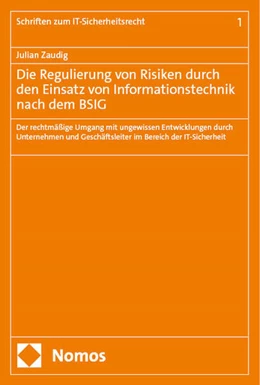 Schriften zum IT-Sicherheitsrecht 1

Julian Zaudig

Die Regulierung von Risiken durch den Einsatz von Informationstechnik nach dem BSIG

Der rechtmäßige Umgang mit ungewissen Entwicklungen durch Unternehmen und Geschäftsleiter im Bereich der IT-Sicherheit

Nomos